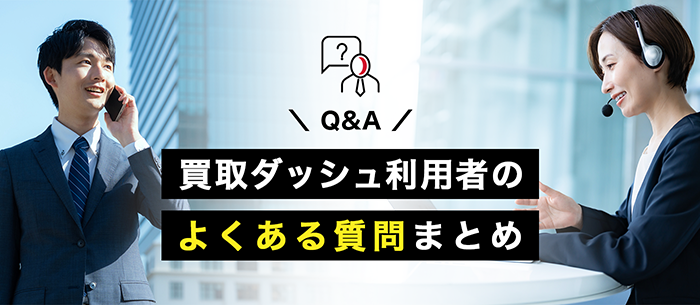 ?

\ Q&A /

買取ダッシュ利用者の

よくある質問まとめ